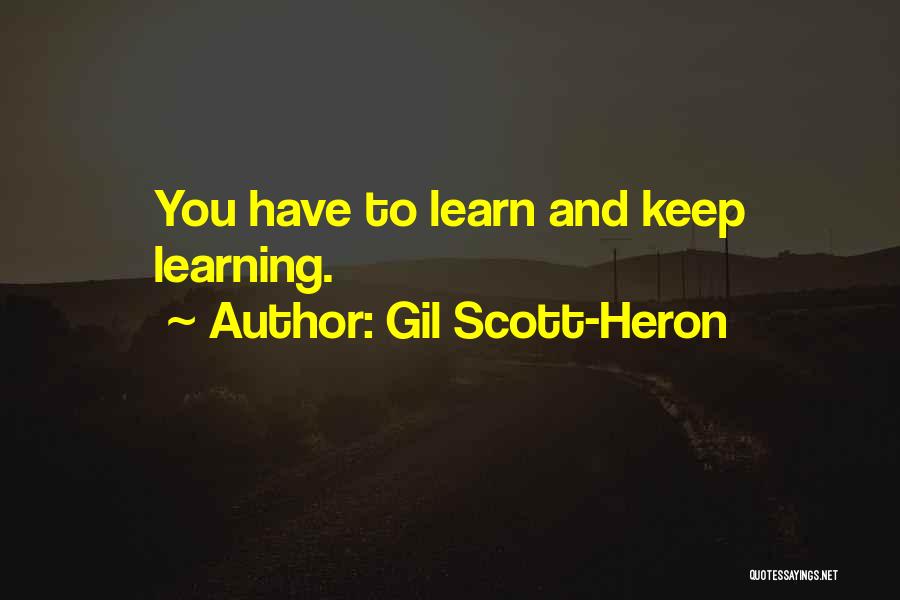 You have to learn and keep learning.

~ Author: Gil Scott-Heron

QUOTESSAYINGS.NET